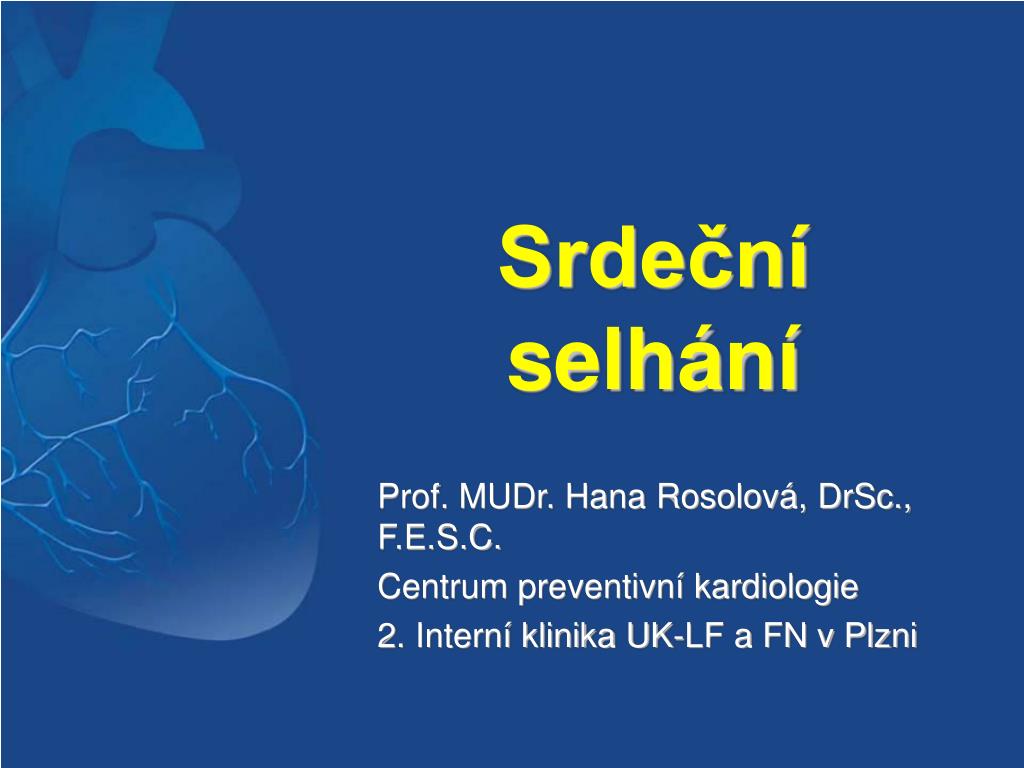 Srdeční selhání

Prof. MUDr. Hana Rosolová, DrSc., F.E.S.C.

Centrum preventivní kardiologie

2. Interní klinika UK-LF a FN v Plzni